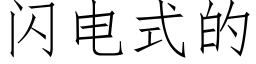 闪电式的